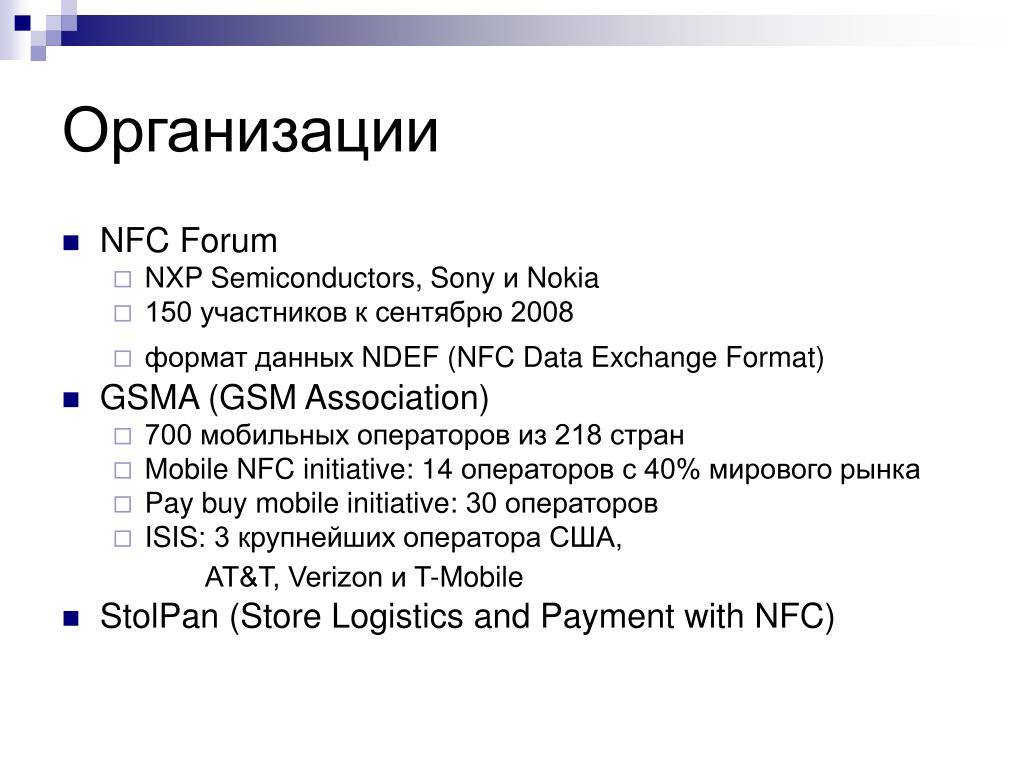 Организации

NFC Forum

NXP Semiconductors, Sony и Nokia

150 участников к сентябрю 2008

формат данных NDEF (NFC Data Exchange Format)

GSMA (GSM Association)

700 мобильных операторов из 218 стран

Mobile NFC initiative: 14 операторов с 40% мирового рынка

Pay buy mobile initiative: 30 операторов

ISIS: 3 крупнейших оператора США,

AT&T, Verizon и T-Mobile

StolPan (Store Logistics and Payment with NFC)